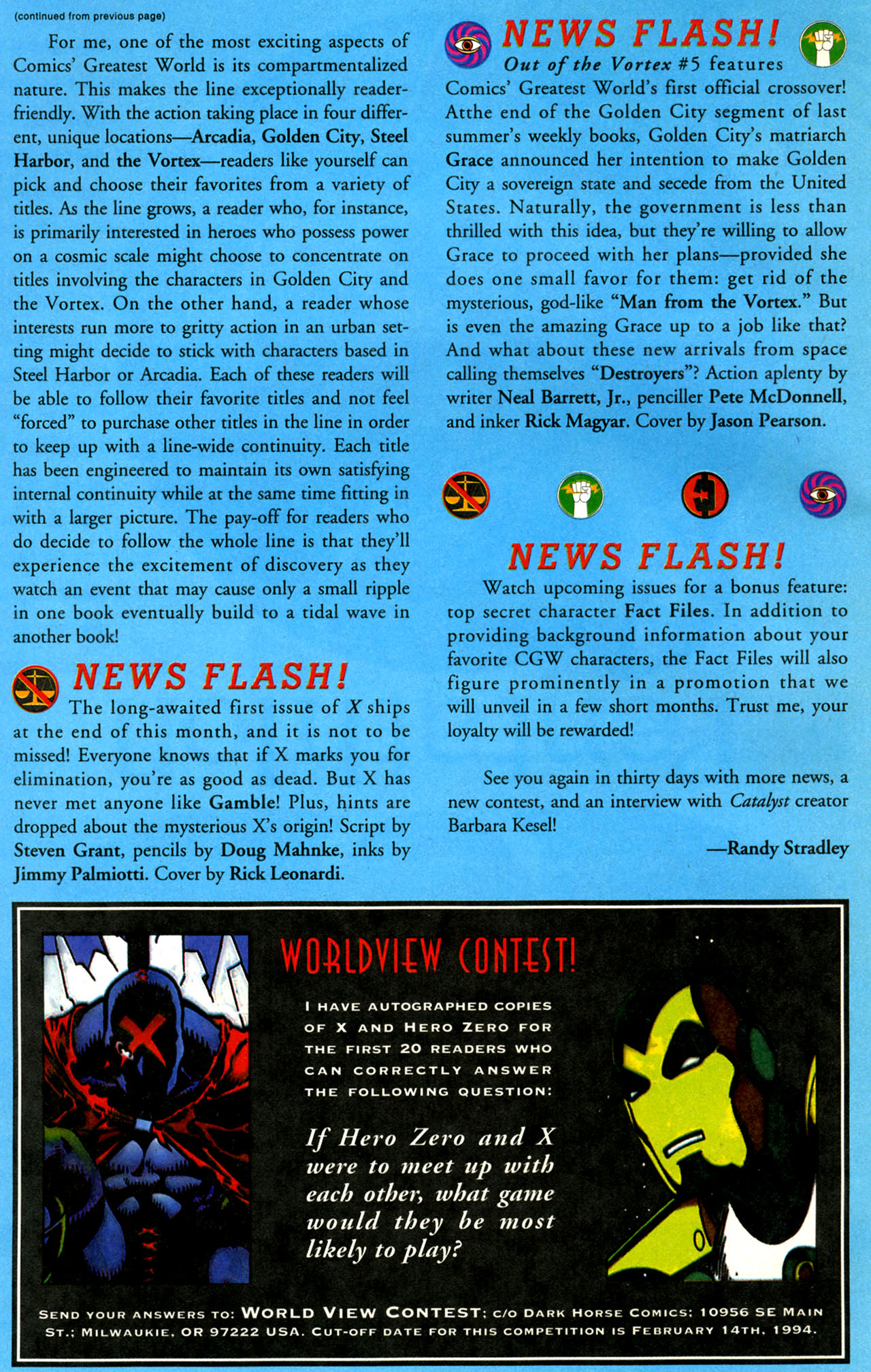 (continued from previous page)

For me, one of the most exciting aspects of Comics' Greatest World is its compartmentalized nature. This makes the line exceptionally reader-friendly. With the action taking place in four different, unique locations—Arcadia, Golden City, Steel Harbor, and the Vortex—readers like yourself can pick and choose their favorites from a variety of titles. As the line grows, a reader who, for instance, is primarily interested in heroes who possess power on a cosmic scale might choose to concentrate on titles involving the characters in Golden City and the Vortex. On the other hand, a reader whose interests run more to gritty action in an urban setting might decide to stick with characters based in Steel Harbor or Arcadia. Each of these readers will be able to follow their favorite titles and not feel "forced" to purchase other titles in the line in order to keep up with a line-wide continuity. Each title has been engineered to maintain its own satisfying internal continuity while at the same time fitting in with a larger picture. The pay-off for readers who do decide to follow the whole line is that they'll experience the excitement of discovery as they watch an event that may cause only a small ripple in one book eventually build to a tidal wave in another book!

NEWS FLASH!
The long-awaited first issue of X ships at the end of this month, and it is not to be missed! Everyone knows that if X marks you for elimination, you're as good as dead. But X has never met anyone like Gamble! Plus, hints are dropped about the mysterious X's origin! Script by Steven Grant, pencils by Doug Mahnke, inks by Jimmy Palmiotti. Cover by Rick Leonardi.

NEWS FLASH!
Out of the Vortex #5 features Comics' Greatest World's first official crossover! Atthe end of the Golden City segment of last summer's weekly books, Golden City's matriarch Grace announced her intention to make Golden City a sovereign state and secede from the United States. Naturally, the government is less than thrilled with this idea, but they're willing to allow Grace to proceed with her plans—provided she does one small favor for them: get rid of the mysterious, god-like "Man from the Vortex." But is even the amazing Grace up to a job like that? And what about these new arrivals from space calling themselves "Destroyers"? Action aplenty by writer Neal Barrett, Jr., penciller Pete McDonnell, and inker Rick Magyar. Cover by Jason Pearson.

NEWS FLASH!
Watch upcoming issues for a bonus feature: top secret character Fact Files. In addition to providing background information about your favorite CGW characters, the Fact Files will also figure prominently in a promotion that we will unveil in a few short months. Trust me, your loyalty will be rewarded!

See you again in thirty days with more news, a new contest, and an interview with Catalyst creator Barbara Kesel!

—Randy Stradley

WORLDVIEW CONTEST!

I HAVE AUTOGRAPHED COPIES OF X AND HERO ZERO FOR THE FIRST 20 READERS WHO CAN CORRECTLY ANSWER THE FOLLOWING QUESTION:

If Hero Zero and X were to meet up with each other, what game would they be most likely to play?

SEND YOUR ANSWERS TO: WORLD VIEW CONTEST; C/O DARK HORSE COMICS; 10956 SE MAIN ST.; MILWAUKIE, OR 97222 USA. CUT-OFF DATE FOR THIS COMPETITION IS FEBRUARY 14TH, 1994.